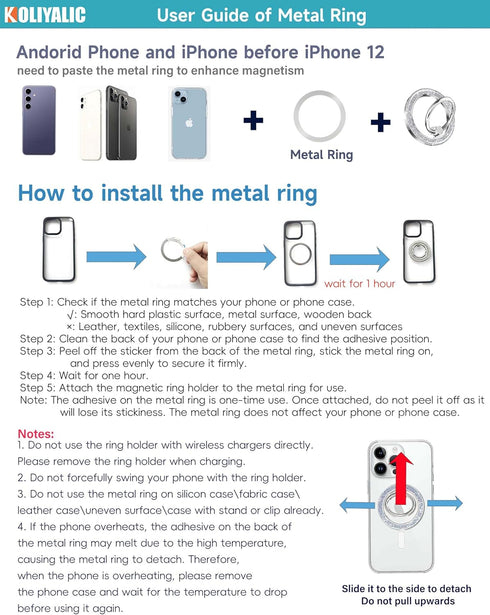 KOLIYALIC User Guide of Metal Ring

Andorid Phone and iPhone before iPhone 12

need to paste the metal ring to enhance magnetism

+ Metal Ring +

How to install the metal ring

wait for 1 hour

Step 1: Check if the metal ring matches your phone or phone case.
√: Smooth hard plastic surface, metal surface, wooden back
×: Leather, textiles, silicone, rubbery surfaces, and uneven surfaces
Step 2: Clean the back of your phone or phone case to find the adhesive position.
Step 3: Peel off the sticker from the back of the metal ring, stick the metal ring on, and press evenly to secure it firmly.
Step 4: Wait for one hour.
Step 5: Attach the magnetic ring holder to the metal ring for use.
Note: The adhesive on the metal ring is one-time use. Once attached, do not peel it off as it will lose its stickiness. The metal ring does not affect your phone or phone case.

Notes:
1. Do not use the ring holder with wireless chargers directly. Please remove the ring holder when charging.
2. Do not forcefully swing your phone with the ring holder.
3. Do not use the metal ring on silicon case\fabric case\ leather case\uneven surface\case with stand or clip already.
4. If the phone overheats, the adhesive on the back of the metal ring may melt due to the high temperature, causing the metal ring to detach. Therefore, when the phone is overheating, please remove the phone case and wait for the temperature to drop before using it again.

Slide it to the side to detach
Do not pull upwards